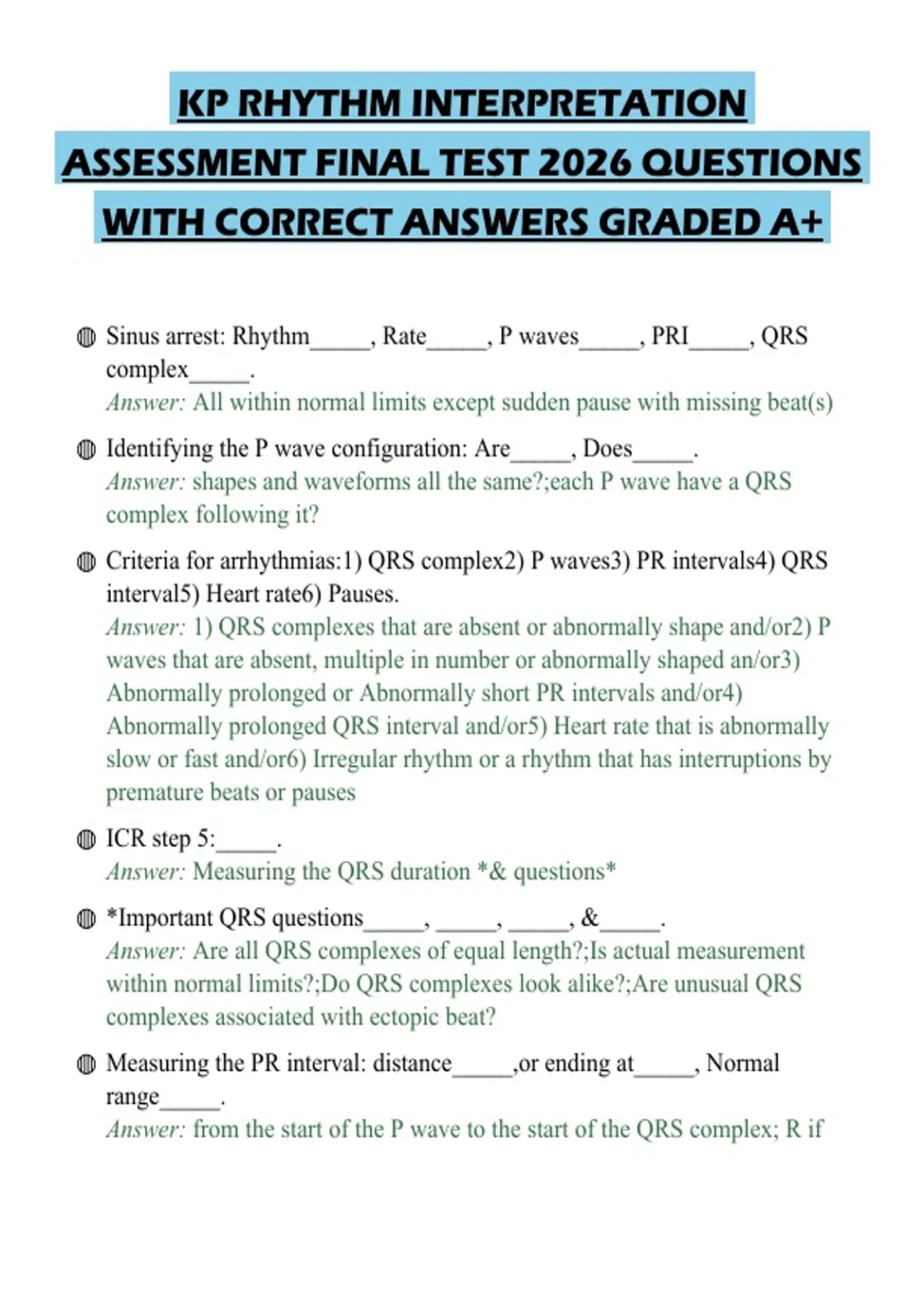 KP RHYTHM INTERPRETATION ASSESSMENT FINAL TEST 2026 QUESTIONS WITH CORRECT ANSWERS GRADED A+

Sinus arrest: Rhythm_____, Rate_____, P waves_____, PRI_____, QRS complex_____.
Answer: All within normal limits except sudden pause with missing beat(s)

Identifying the P wave configuration: Are_____, Does_____.
Answer: shapes and waveforms all the same?;each P wave have a QRS complex following it?

Criteria for arrhythmias:1) QRS complex2) P waves3) PR intervals4) QRS interval5) Heart rate6) Pauses.
Answer: 1) QRS complexes that are absent or abnormally shape and/or2) P waves that are absent, multiple in number or abnormally shaped an/or3) Abnormally prolonged or Abnormally short PR intervals and/or4) Abnormally prolonged QRS interval and/or5) Heart rate that is abnormally slow or fast and/or6) Irregular rhythm or a rhythm that has interruptions by premature beats or pauses

ICR step 5:_____.
Answer: Measuring the QRS duration *& questions*

*Important QRS questions_____, _____, _____, &_____.
Answer: Are all QRS complexes of equal length?;Is actual measurement within normal limits?;Do QRS complexes look alike?;Are unusual QRS complexes associated with ectopic beat?

Measuring the PR interval: distance_____,or ending at_____, Normal range_____.
Answer: from the start of the P wave to the start of the QRS complex; R if